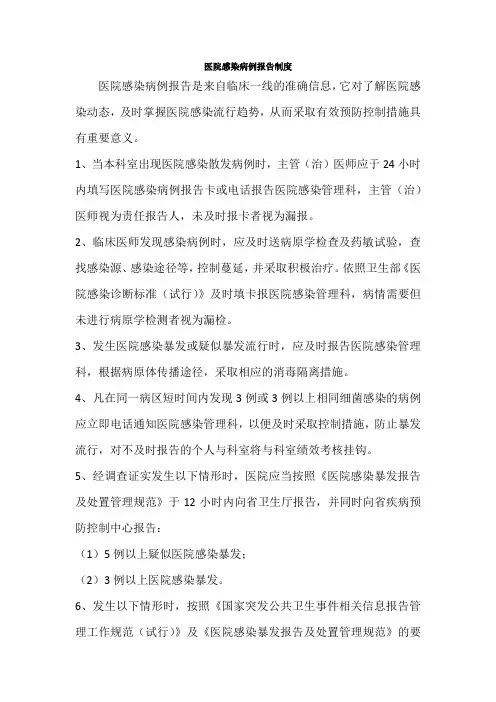 医院感染病例报告制度

医院感染病例报告是来自临床一线的准确信息，它对了解医院感染动态，及时掌握医院感染流行趋势，从而采取有效预防控制措施具有重要意义。

1、当本科室出现医院感染散发病例时，主管（治）医师应于 24 小时内填写医院感染病例报告卡或电话报告医院感染管理科，主管（治）医师视为责任报告人，未及时报卡者视为漏报。

2、临床医师发现感染病例时，应及时送病原学检查及药敏试验，查找感染源、感染途径等，控制蔓延，并采取积极治疗。依照卫生部《医院感染诊断标准（试行）》及时填卡报医院感染管理科，病情需要但未进行病原学检测者视为漏检。

3、发生医院感染暴发或疑似暴发流行时，应及时报告医院感染管理科，根据病原体传播途径，采取相应的消毒隔离措施。

4、凡在同一病区短时间内发现 3 例或 3 例以上相同细菌感染的病例应立即电话通知医院感染管理科，以便及时采取控制措施，防止暴发流行，对不及时报告的个人与科室将与科室绩效考核挂钩。

5、经调查证实发生以下情形时，医院应当按照《医院感染暴发报告及处置管理规范》于 12 小时内向省卫生厅报告，并同时向省疾病预防控制中心报告：

（1）5 例以上疑似医院感染暴发；

（2）3 例以上医院感染暴发。

6、发生以下情形时，按照《国家突发公共卫生事件相关信息报告管理工作规范（试行）》及《医院感染暴发报告及处置管理规范》的要